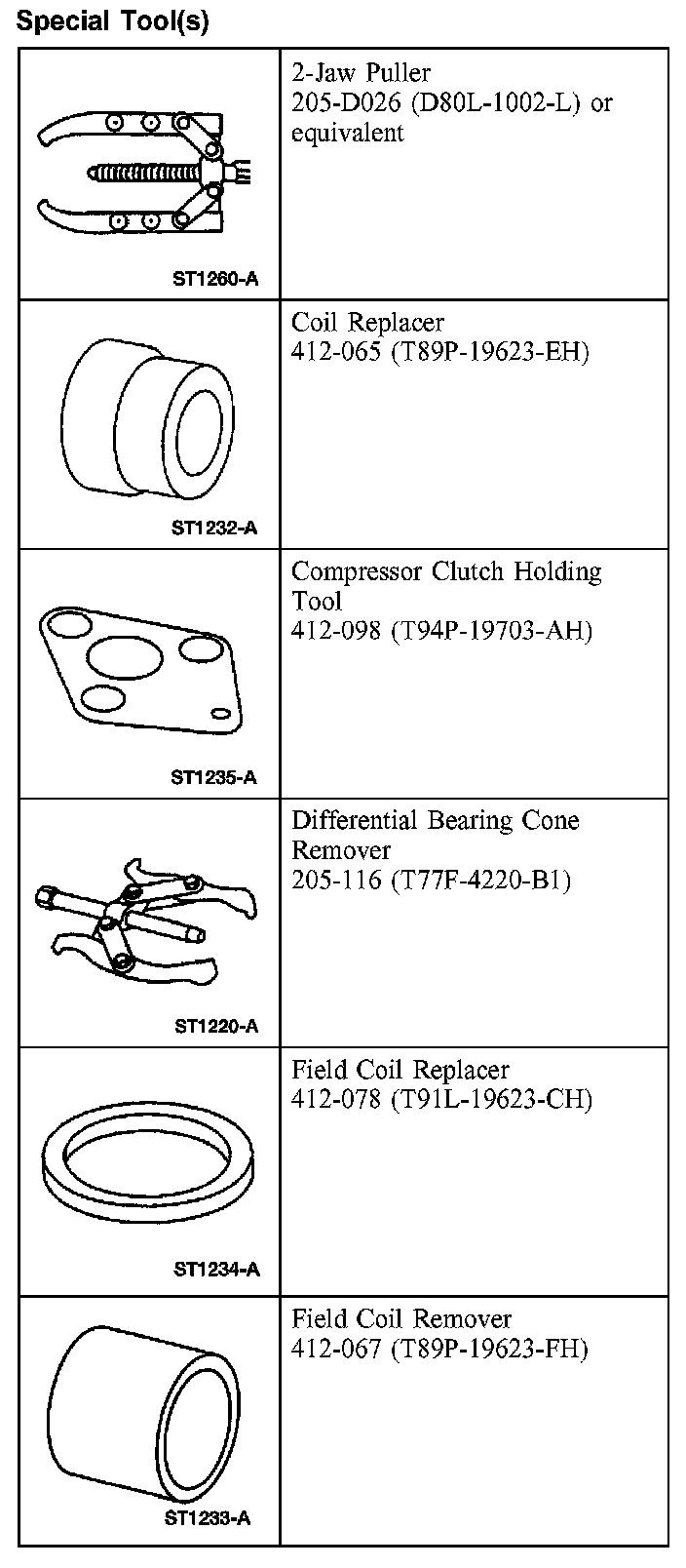 Special Tool(s)

| | |
|---|---|
| ST1260-A | 2-Jaw Puller 205-D026 (D80L-1002-L) or equivalent |
| ST1232-A | Coil Replacer 412-065 (T89P-19623-EH) |
| ST1235-A | Compressor Clutch Holding Tool 412-098 (T94P-19703-AH) |
| ST1220-A | Differential Bearing Cone Remover 205-116 (T77F-4220-B1) |
| ST1234-A | Field Coil Replacer 412-078 (T91L-19623-CH) |
| ST1233-A | Field Coil Remover 412-067 (T89P-19623-FH) |